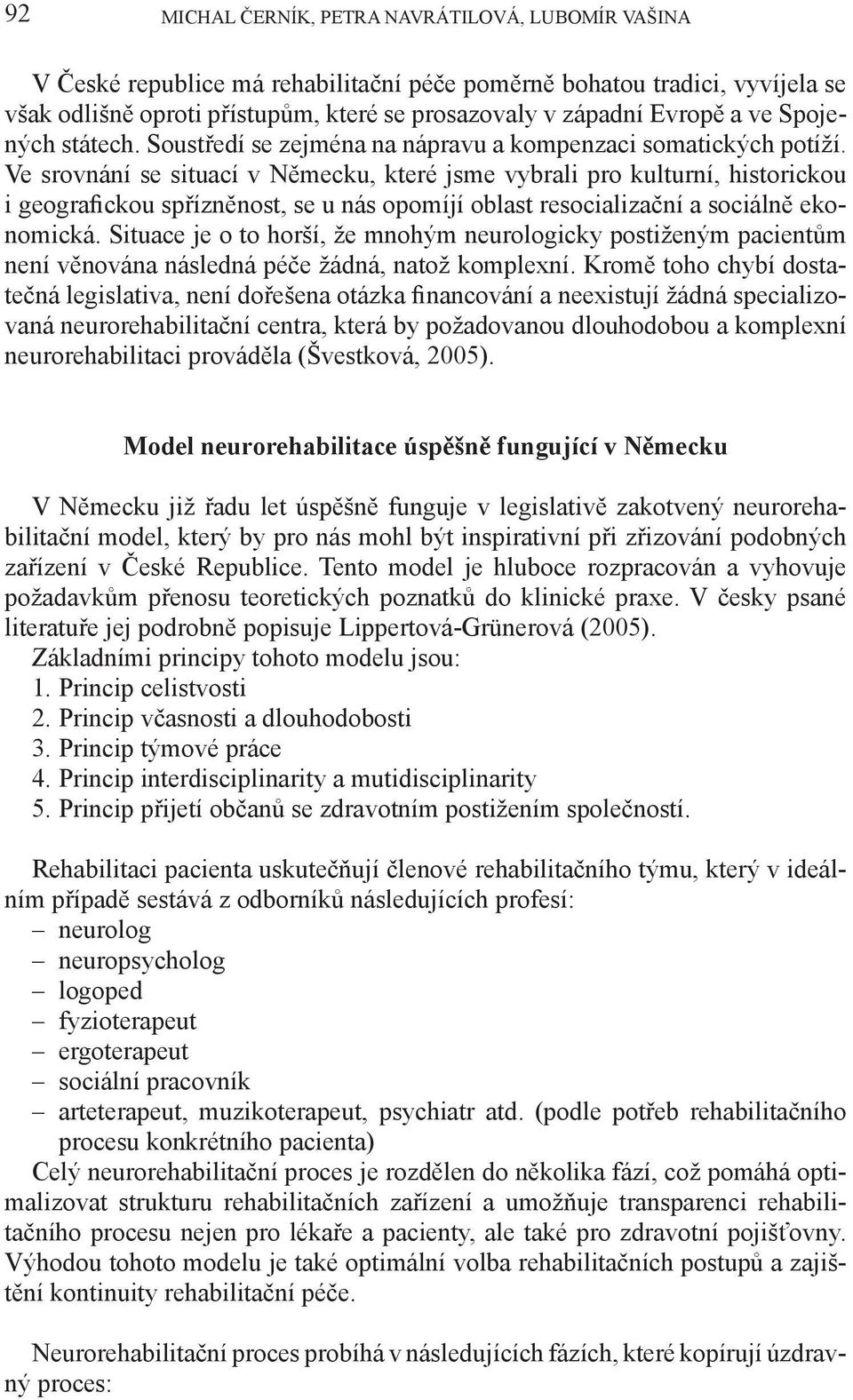 92 MICHAL ČERNÍK, PETRA NAVRÁTILOVÁ, LUBOMÍR VAŠINA

V České republice má rehabilitační péče poměrně bohatou tradici, vyvíjela se však odlišně oproti přístupům, které se prosazovaly v západní Evropě a ve Spojených státech. Soustředí se zejména na nápravu a kompenzaci somatických potíží. Ve srovnání se situací v Německu, které jsme vybrali pro kulturní, historickou i geografickou spřízněnost, se u nás opomíjí oblast resocializační a sociálně ekonomická. Situace je o to horší, že mnohým neurologicky postiženým pacientům není věnována následná péče žádná, natož komplexní. Kromě toho chybí dostatečná legislativa, není dořešena otázka financování a neexistují žádná specializovaná neurorehabilitační centra, která by požadovanou dlouhodobou a komplexní neurorehabilitaci prováděla (Švestková, 2005).

Model neurorehabilitace úspěšně fungující v Německu

V Německu již řadu let úspěšně funguje v legislativě zakotvený neurorehabilitační model, který by pro nás mohl být inspirativní při zřizování podobných zařízení v České Republice. Tento model je hluboce rozpracován a vyhovuje požadavkům přenosu teoretických poznatků do klinické praxe. V česky psané literatuře jej podrobně popisuje Lippertová-Grünerová (2005).
Základními principy tohoto modelu jsou:
1. Princip celistvosti
2. Princip včasnosti a dlouhodobosti
3. Princip týmové práce
4. Princip interdisciplinarity a mutidisciplinarity
5. Princip přijetí občanů se zdravotním postižením společností.

Rehabilitaci pacienta uskutečňují členové rehabilitačního týmu, který v ideálním případě sestává z odborníků následujících profesí:
– neurolog
– neuropsycholog
– logoped
– fyzioterapeut
– ergoterapeut
– sociální pracovník
– arteterapeut, muzikoterapeut, psychiatr atd. (podle potřeb rehabilitačního procesu konkrétního pacienta)
Celý neurorehabilitační proces je rozdělen do několika fází, což pomáhá optimalizovat strukturu rehabilitačních zařízení a umožňuje transparenci rehabilitačního procesu nejen pro lékaře a pacienty, ale také pro zdravotní pojišťovny. Výhodou tohoto modelu je také optimální volba rehabilitačních postupů a zajištění kontinuity rehabilitační péče.

Neurorehabilitační proces probíhá v následujících fázích, které kopírují úzdravný proces: